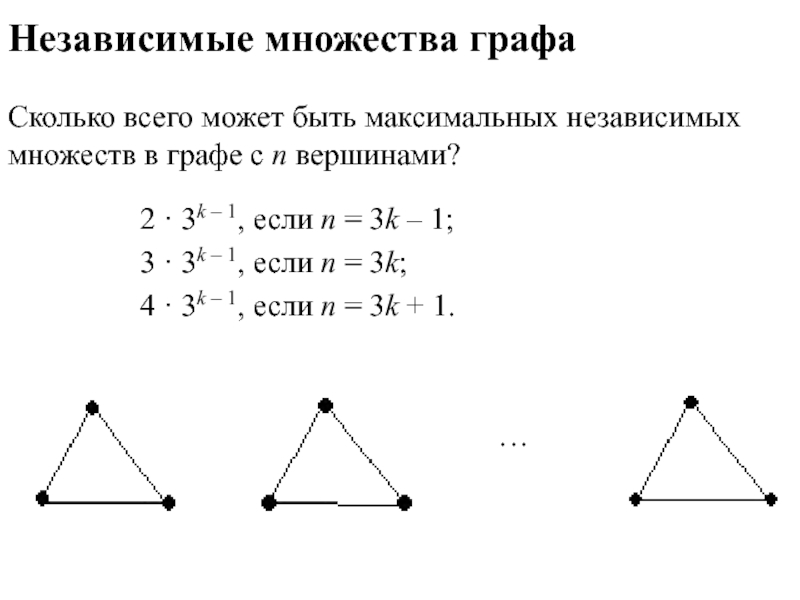 Независимые множества графа

Сколько всего может быть максимальных независимых множеств в графе с $n$ вершинами?

$2 \cdot 3^{k-1}$, если $n = 3k - 1$;
$3 \cdot 3^{k-1}$, если $n = 3k$;
$4 \cdot 3^{k-1}$, если $n = 3k + 1$.

…